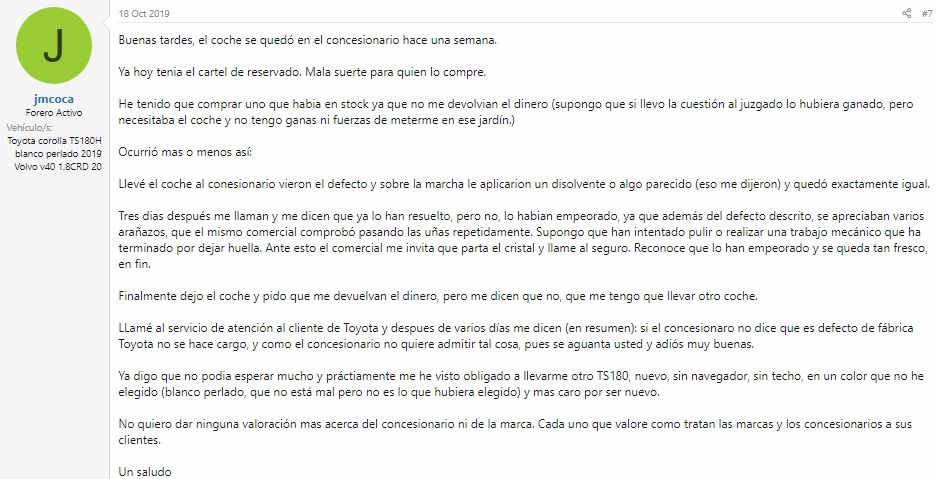 J

jmcoca
Forero Activo
Vehículo/s:
Toyota corolla TS180H blanco perlado 2019
Volvo v40 1.8CRD 20

18 Oct 2019

#7

Buenas tardes, el coche se quedó en el concesionario hace una semana.

Ya hoy tenia el cartel de reservado. Mala suerte para quien lo compre.

He tenido que comprar uno que habia en stock ya que no me devolvian el dinero (supongo que si llevo la cuestión al juzgado lo hubiera ganado, pero necesitaba el coche y no tengo ganas ni fuerzas de meterme en ese jardín.)

Ocurrió mas o menos así:

Llevé el coche al conesionario vieron el defecto y sobre la marcha le aplicarion un disolvente o algo parecido (eso me dijeron) y quedó exactamente igual.

Tres dias después me llaman y me dicen que ya lo han resuelto, pero no, lo habian empeorado, ya que además del defecto descrito, se apreciaban varios arañazos, que el mismo comercial comprobó pasando las uñas repetidamente. Supongo que han intentado pulir o realizar una trabajo mecánico que ha terminado por dejar huella. Ante esto el comercial me invita que parta el cristal y llame al seguro. Reconoce que lo han empeorado y se queda tan fresco, en fin.

Finalmente dejo el coche y pido que me devuelvan el dinero, pero me dicen que no, que me tengo que llevar otro coche.

LLamé al servicio de atención al cliente de Toyota y despues de varios días me dicen (en resumen): si el concesionaro no dice que es defecto de fábrica Toyota no se hace cargo, y como el concesionario no quiere admitir tal cosa, pues se aguanta usted y adiós muy buenas.

Ya digo que no podia esperar mucho y práctiamente me he visto obligado a llevarme otro TS180, nuevo, sin navegador, sin techo, en un color que no he elegido (blanco perlado, que no está mal pero no es lo que hubiera elegido) y mas caro por ser nuevo.

No quiero dar ninguna valoración mas acerca del concesionario ni de la marca. Cada uno que valore como tratan las marcas y los concesionarios a sus clientes.

Un saludo